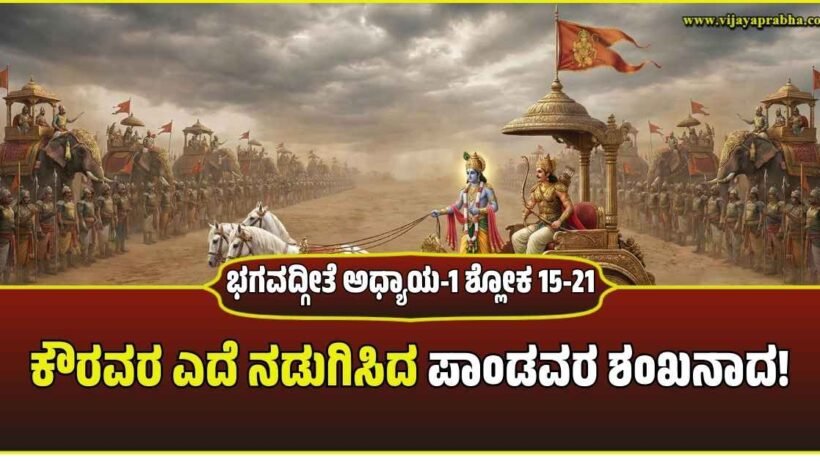 www.vijayaprabha.co

ಭಗವದ್ಗೀತೆ ಅಧ್ಯಾಯ-1 ಶ್ಲೋಕ 15-21

ಕೌರವರ ಎದೆ ನಡುಗಿಸಿದ ಪಾಂಡವರ ಶಂಖನಾದ!